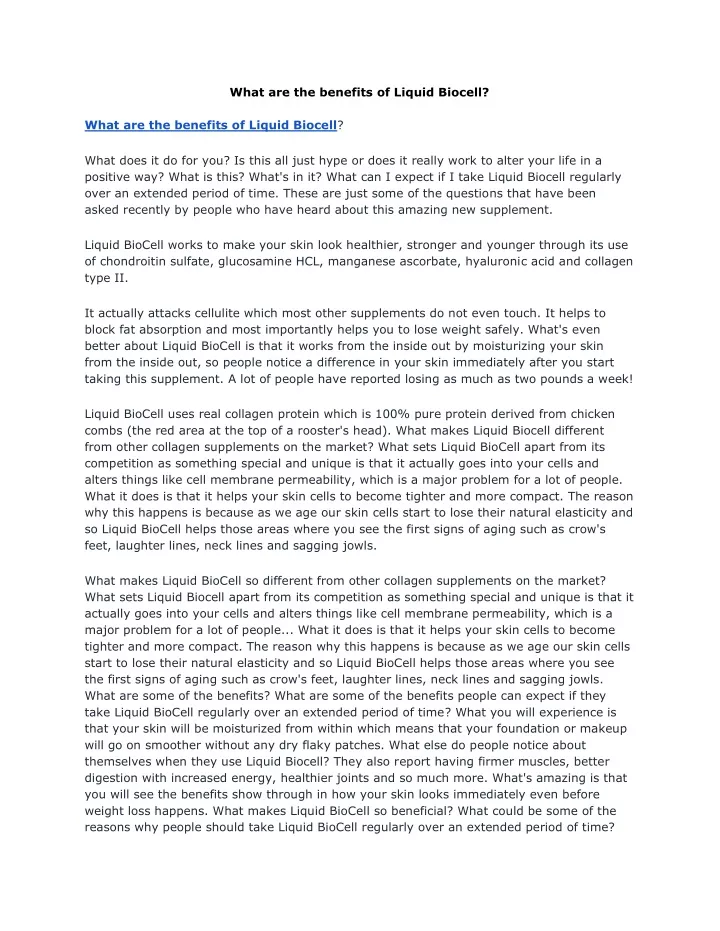 What are the benefits of Liquid Biocell?

What are the benefits of Liquid Biocell?

What does it do for you? Is this all just hype or does it really work to alter your life in a positive way? What is this? What's in it? What can I expect if I take Liquid Biocell regularly over an extended period of time. These are just some of the questions that have been asked recently by people who have heard about this amazing new supplement.

Liquid BioCell works to make your skin look healthier, stronger and younger through its use of chondroitin sulfate, glucosamine HCL, manganese ascorbate, hyaluronic acid and collagen type II.

It actually attacks cellulite which most other supplements do not even touch. It helps to block fat absorption and most importantly helps you to lose weight safely. What's even better about Liquid BioCell is that it works from the inside out by moisturizing your skin from the inside out, so people notice a difference in your skin immediately after you start taking this supplement. A lot of people have reported losing as much as two pounds a week!

Liquid BioCell uses real collagen protein which is 100% pure protein derived from chicken combs (the red area at the top of a rooster's head). What makes Liquid Biocell different from other collagen supplements on the market? What sets Liquid BioCell apart from its competition as something special and unique is that it actually goes into your cells and alters things like cell membrane permeability, which is a major problem for a lot of people. What it does is that it helps your skin cells to become tighter and more compact. The reason why this happens is because as we age our skin cells start to lose their natural elasticity and so Liquid BioCell helps those areas where you see the first signs of aging such as crow's feet, laughter lines, neck lines and sagging jowls.

What makes Liquid BioCell so different from other collagen supplements on the market? What sets Liquid Biocell apart from its competition as something special and unique is that it actually goes into your cells and alters things like cell membrane permeability, which is a major problem for a lot of people... What it does is that it helps your skin cells to become tighter and more compact. The reason why this happens is because as we age our skin cells start to lose their natural elasticity and so Liquid BioCell helps those areas where you see the first signs of aging such as crow's feet, laughter lines, neck lines and sagging jowls. What are some of the benefits? What are some of the benefits people can expect if they take Liquid BioCell regularly over an extended period of time? What you will experience is that your skin will be moisturized from within which means that your foundation or makeup will go on smoother without any dry flaky patches. What else do people notice about themselves when they use Liquid Biocell? They also report having firmer muscles, better digestion with increased energy, healthier joints and so much more. What's amazing is that you will see the benefits show through in how your skin looks immediately even before weight loss happens. What makes Liquid BioCell so beneficial? What could be some of the reasons why people should take Liquid BioCell regularly over an extended period of time?